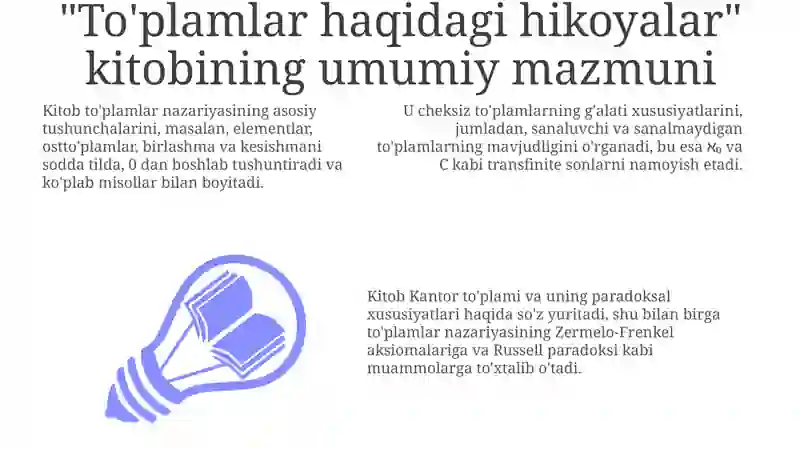 "To'plamlar haqidagi hikoyalar" kitobining umumiy mazmuni

Kitob to'plamlar nazariyasining asosiy tushunchalarini, masalan, elementlar, ostto'plamlar, birlashma va kesishmani sodda tilda, 0 dan boshlab tushuntiradi va ko'plab misollar bilan boyitadi.

U cheksiz to'plamlarning g'alati xususiyatlarini, jumladan, sanaluvchi va sanalmaydigan to'plamlarning mavjudligini o'rganadi, bu esa $\aleph_0$ va C kabi transfinite sonlarni namoyish etadi.

Kitob Kantor to'plami va uning paradoksal xususiyatlari haqida so'z yuritadi, shu bilan birga to'plamlar nazariyasining Zermelo-Frenkel aksiomalariga va Russell paradoksi kabi muammolarga to'xtalib o'tadi.